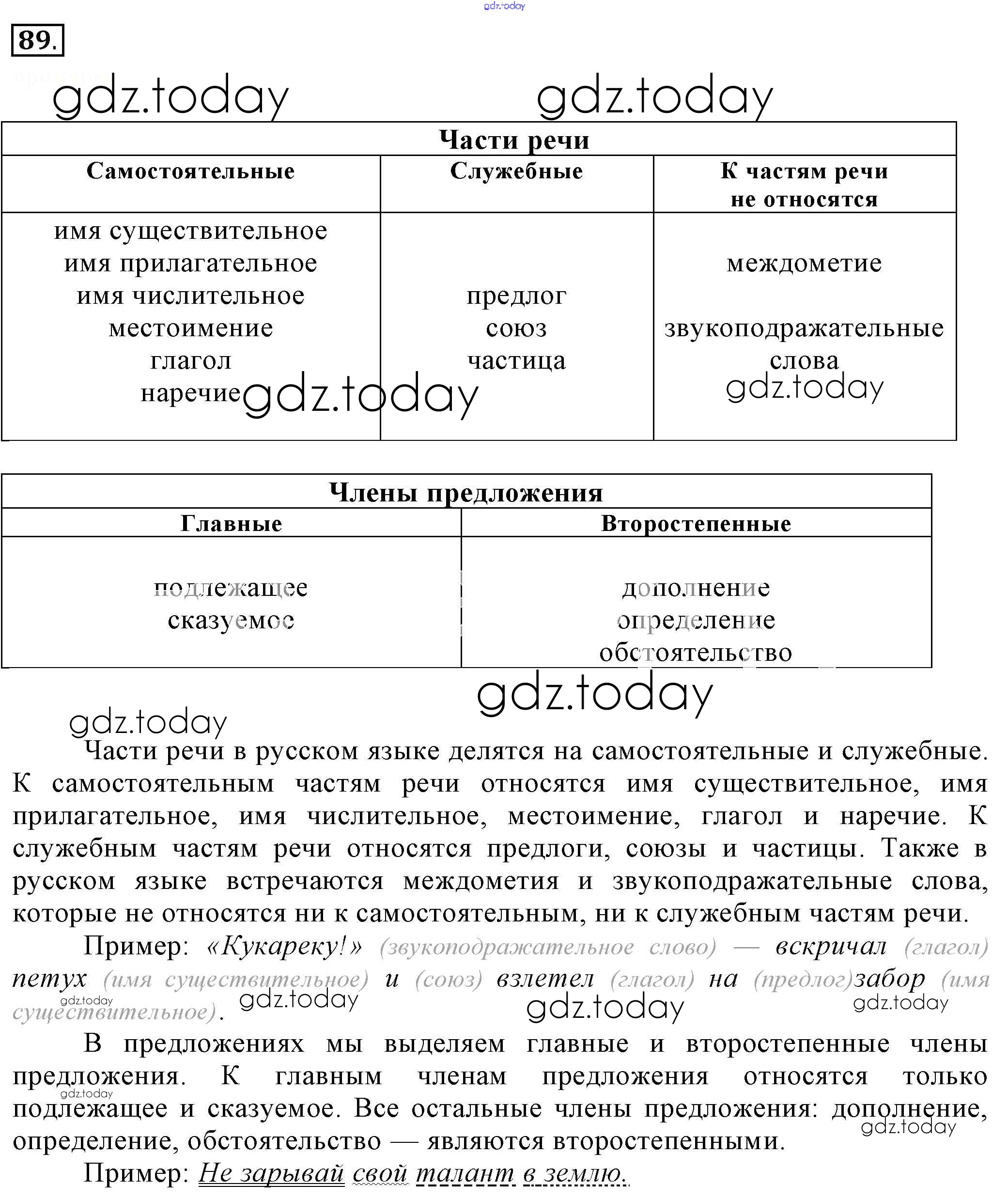 gdz.today

89.

gdz.today gdz.today

| Части речи | | |
|---|---|---|
| Самостоятельные | Служебные | К частям речи не относятся |
| имя существительное имя прилагательное имя числительное местоимение глагол наречие | предлог союз частица | междометие звукоподражательные слова |

gdz.today gdz.today

| Члены предложения | |
|---|---|
| Главные | Второстепенные |
| подлежащее сказуемое | дополнение определение обстоятельство |

gdz.today gdz.today

Части речи в русском языке делятся на самостоятельные и служебные. К самостоятельным частям речи относятся имя существительное, имя прилагательное, имя числительное, местоимение, глагол и наречие. К служебным частям речи относятся предлоги, союзы и частицы. Также в русском языке встречаются междометия и звукоподражательные слова, которые не относятся ни к самостоятельным, ни к служебным частям речи.

Пример: «Кукареку!» (звукоподражательное слово) — вскричал (глагол) петух (имя существительное) и (союз) взлетел (глагол) на (предлог)забор (имя существительное).

gdz.today gdz.today gdz.today gdz.today

В предложениях мы выделяем главные и второстепенные члены предложения. К главным членам предложения относятся только подлежащее и сказуемое. Все остальные члены предложения: дополнение, определение, обстоятельство — являются второстепенными.

gdz.today gdz.today

Пример: Не зарывай свой талант в землю.